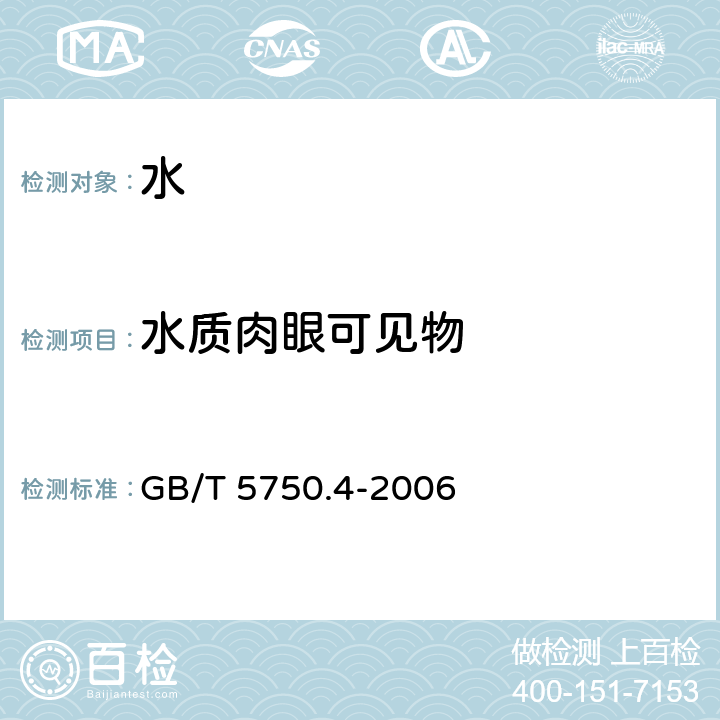 MA CNAS AC ilac-MRA

检测对象：水

检测项目：水质肉眼可见物

检测标准：GB/T 5750.4-2006

百检
Baijiantest.com

做检测 上百检
400-151-7153